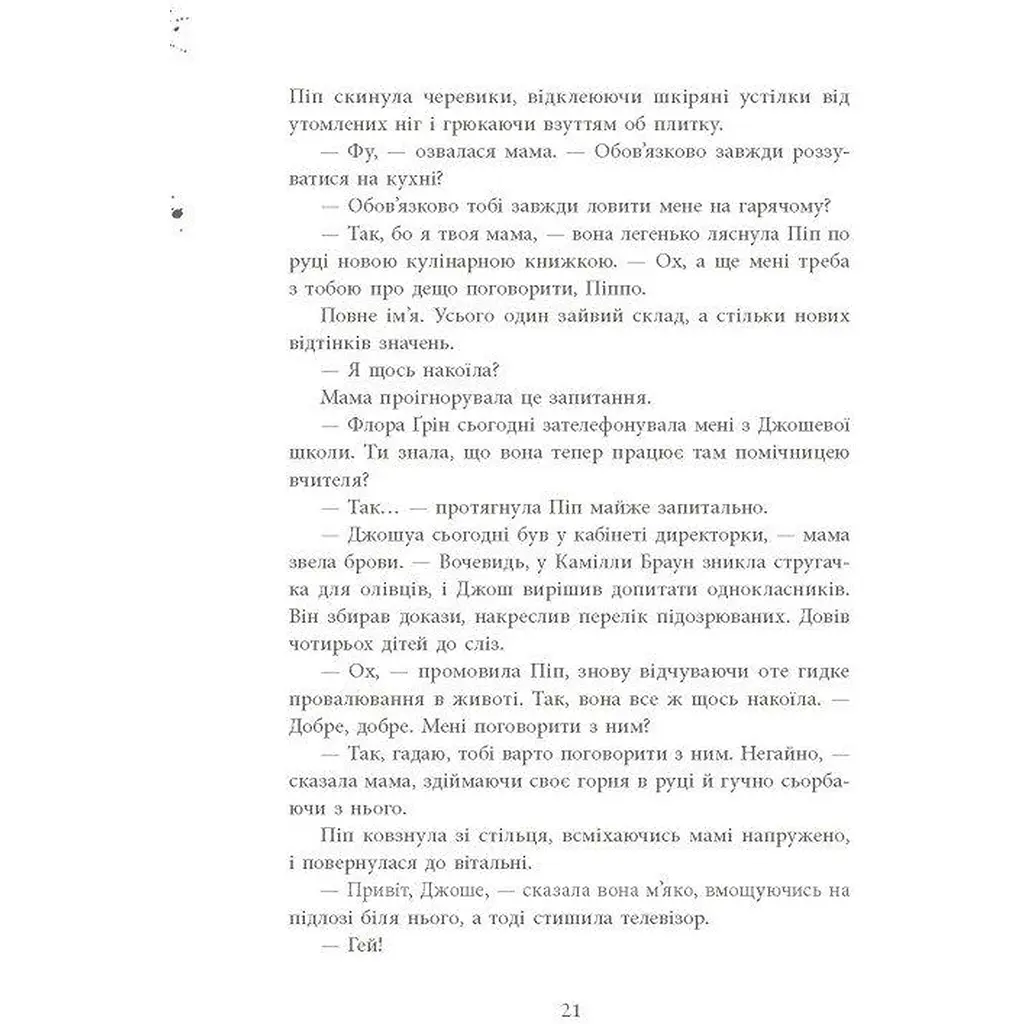 Піп скинула черевики, відклеюючи шкіряні устілки від утомлених ніг і грюкаючи взуттям об плитку.

— Фу, — озвалася мама. — Обов'язково завжди роззуватися на кухні?

— Обов'язково тобі завжди ловити мене на гарячому?

— Так, бо я твоя мама, — вона легенько ляснула Піп по руці новою кулінарною книжкою. — Ох, а ще мені треба з тобою про дещо поговорити, Піппо.

Повне ім'я. Усього один зайвий склад, а стільки нових відтінків значень.

— Я щось накоїла?

Мама проігнорувала це запитання.

— Флора Грін сьогодні зателефонувала мені з Джошевої школи. Ти знала, що вона тепер працює там помічницею вчителя?

— Так… — протягнула Піп майже запитально.

— Джошуа сьогодні був у кабінеті директорки, — мама звела брови. — Вочевидь, у Камілли Браун зникла стругачка для олівців, і Джош вирішив допитати однокласників. Він збирав докази, накреслив перелік підозрюваних. Довів чотирьох дітей до сліз.

— Ох, — промовила Піп, знову відчуваючи оте гидке провалювання в животі. Так, вона все ж щось накоїла. — Добре, добре. Мені поговорити з ним?

— Так, гадаю, тобі варто поговорити з ним. Негайно, — сказала мама, здіймаючи своє горня в руці й гучно сьорбаючи з нього.

Піп ковзнула зі стільця, всміхаючись мамі напружено, і повернулася до вітальні.

— Привіт, Джоше, — сказала вона м'яко, вмощуючись на підлозі біля нього, а тоді стишила телевізор.

— Гей!

21